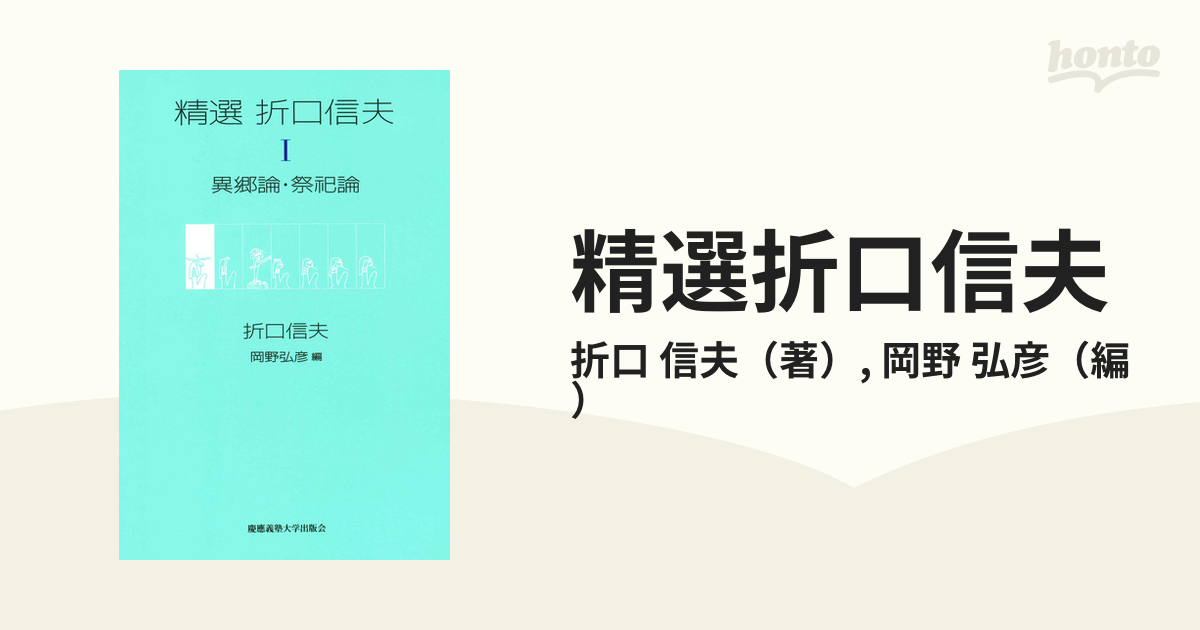 精選 折口信夫
I
異郷論・祭祀論

折口信夫
岡野弘彦 編

慶應義塾大学出版会

honto

精選折口信夫

折口 信夫（著）, 岡野 弘彦（編）